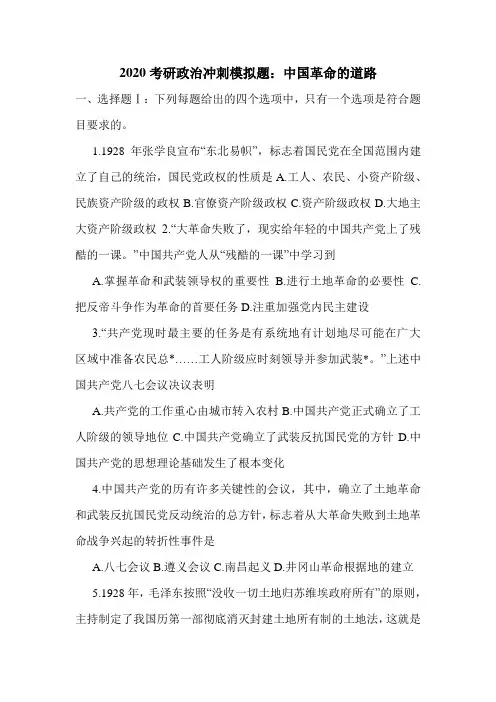 2020 考研政治冲刺模拟题：中国革命的道路

一、选择题Ⅰ：下列每题给出的四个选项中，只有一个选项是符合题目要求的。

1.1928 年张学良宣布“东北易帜”，标志着国民党在全国范围内建立了自己的统治，国民党政权的性质是 A.工人、农民、小资产阶级、民族资产阶级的政权 B.官僚资产阶级政权 C.资产阶级政权 D.大地主大资产阶级政权 2.“大革命失败了，现实给年轻的中国共产党上了残酷的一课。”中国共产党人从“残酷的一课”中学习到

A.掌握革命和武装领导权的重要性 B.进行土地革命的必要性 C.把反帝斗争作为革命的首要任务 D.注重加强党内民主建设

3.“共产党现时最主要的任务是有系统地有计划地尽可能在广大区域中准备农民总*……工人阶级应时刻领导并参加武装*。”上述中国共产党八七会议决议表明

A.共产党的工作重心由城市转入农村 B.中国共产党正式确立了工人阶级的领导地位 C.中国共产党确立了武装反抗国民党的方针 D.中国共产党的思想理论基础发生了根本变化

4.中国共产党的历有许多关键性的会议，其中，确立了土地革命和武装反抗国民党反动统治的总方针，标志着从大革命失败到土地革命战争兴起的转折性事件是

A.八七会议 B.遵义会议 C.南昌起义 D.井冈山革命根据地的建立

5.1928 年，毛泽东按照“没收一切土地归苏维埃政府所有”的原则，主持制定了我国历第一部彻底消灭封建土地所有制的土地法，这就是